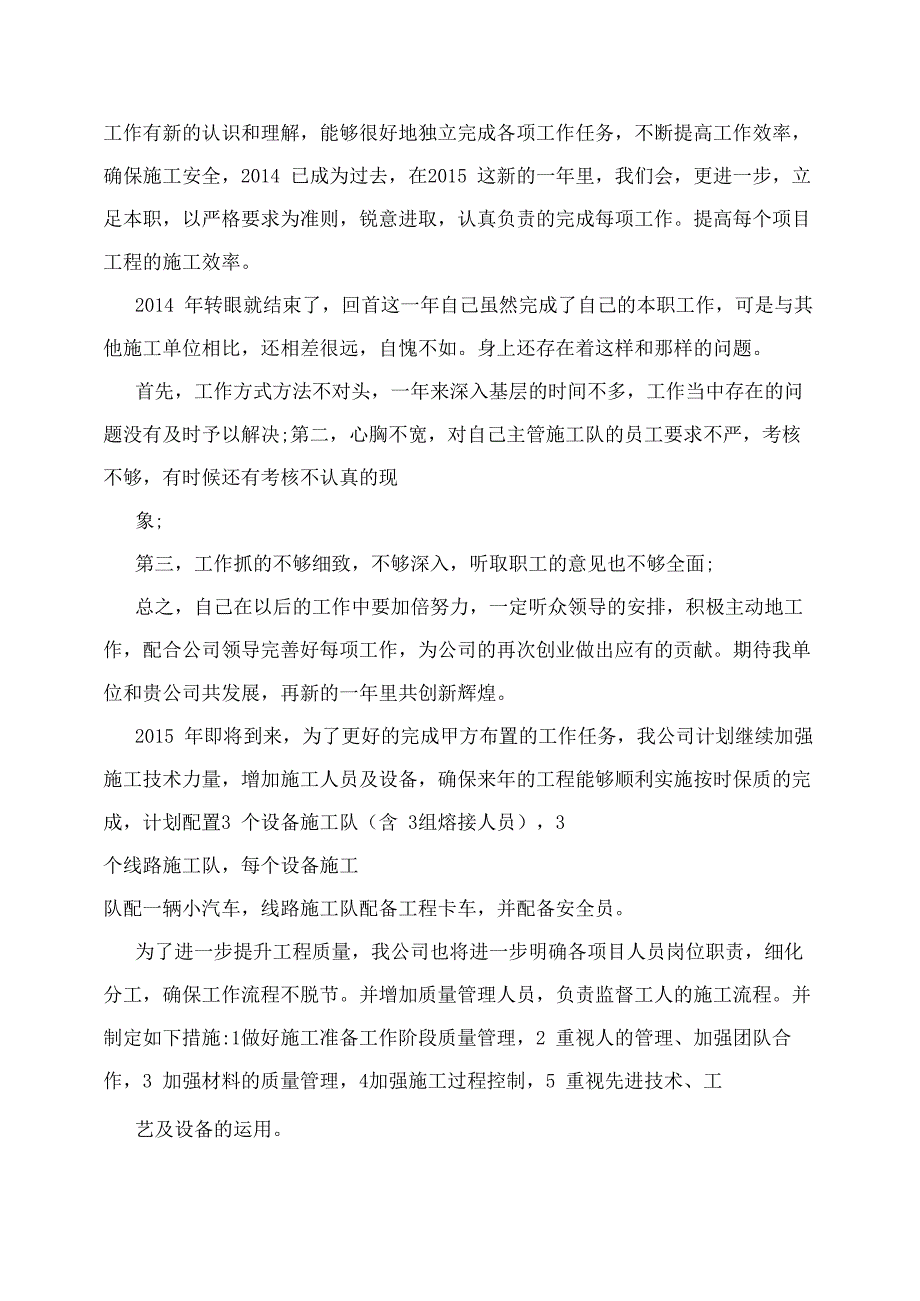 工作有新的认识和理解，能够很好地独立完成各项工作任务，不断提高工作效率，确保施工安全，2014 已成为过去，在2015 这新的一年里，我们会，更进一步，立足本职，以严格要求为准则，锐意进取，认真负责的完成每项工作。提高每个项目工程的施工效率。

2014 年转眼就结束了，回首这一年自己虽然完成了自己的本职工作，可是与其他施工单位相比，还相差很远，自愧不如。身上还存在着这样和那样的问题。

首先，工作方式方法不对头，一年来深入基层的时间不多，工作当中存在的问题没有及时予以解决;第二，心胸不宽，对自己主管施工队的员工要求不严，考核不够，有时候还有考核不认真的现

象;

第三，工作抓的不够细致，不够深入，听取职工的意见也不够全面;

总之，自己在以后的工作中要加倍努力，一定听众领导的安排，积极主动地工作，配合公司领导完善好每项工作，为公司的再次创业做出应有的贡献。期待我单位和贵公司共发展，再新的一年里共创新辉煌。

2015 年即将到来，为了更好的完成甲方布置的工作任务，我公司计划继续加强施工技术力量，增加施工人员及设备，确保来年的工程能够顺利实施按时保质的完成，计划配置3 个设备施工队（含 3组熔接人员），3
个线路施工队，每个设备施工
队配一辆小汽车，线路施工队配备工程卡车，并配备安全员。

为了进一步提升工程质量，我公司也将进一步明确各项目人员岗位职责，细化分工，确保工作流程不脱节。并增加质量管理人员，负责监督工人的施工流程。并制定如下措施:1做好施工准备工作阶段质量管理，2 重视人的管理、加强团队合作，3 加强材料的质量管理，4加强施工过程控制，5 重视先进技术、工

艺及设备的运用。